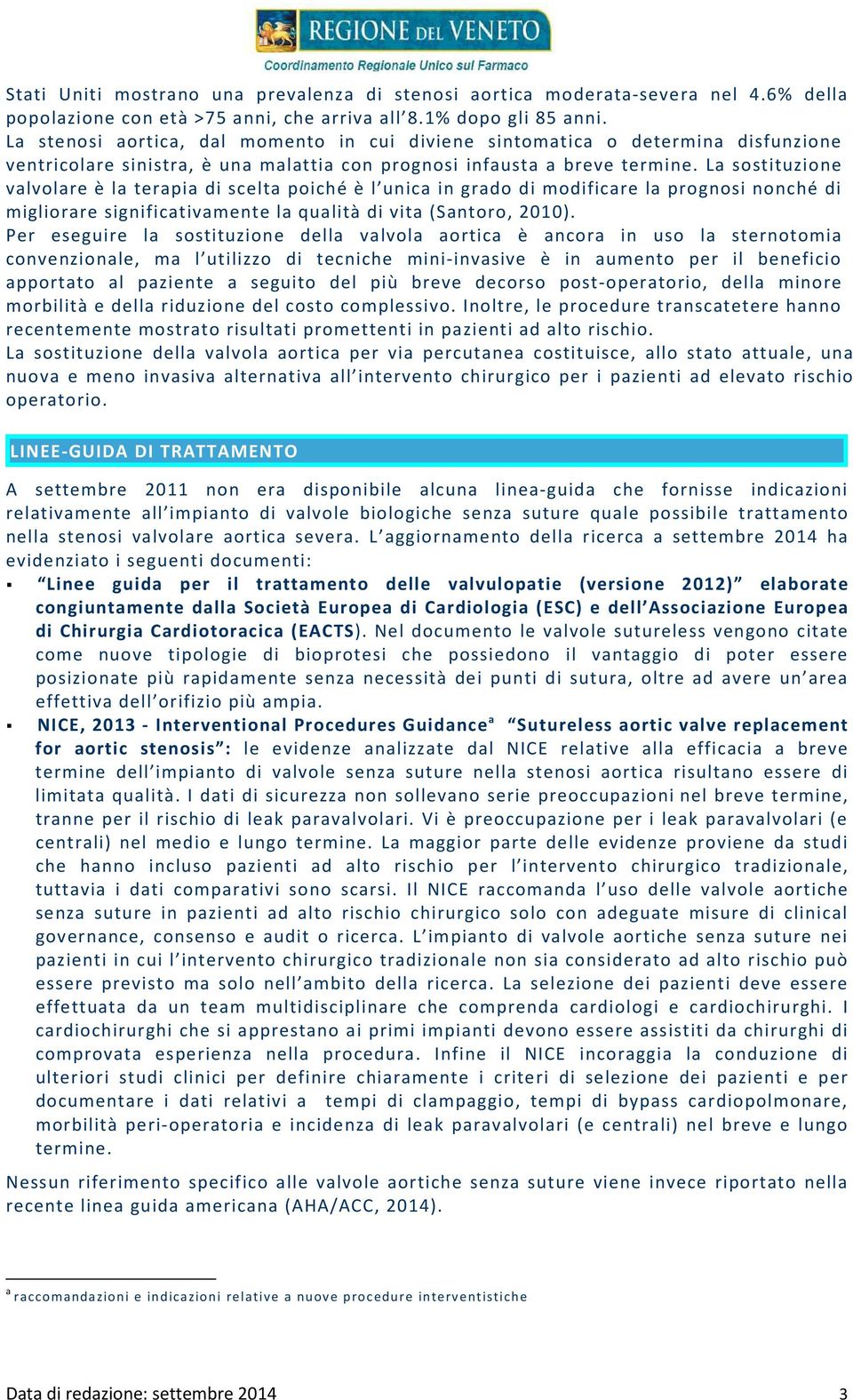 REGIONE DEL VENETO
Coordinamento Regionale Unico sul Farmaco

Stati Uniti mostrano una prevalenza di stenosi aortica moderata-severa nel 4.6% della popolazione con età >75 anni, che arriva all'8.1% dopo gli 85 anni.
La stenosi aortica, dal momento in cui diviene sintomatica o determina disfunzione ventricolare sinistra, è una malattia con prognosi infausta a breve termine. La sostituzione valvolare è la terapia di scelta poiché è l'unica in grado di modificare la prognosi nonché di migliorare significativamente la qualità di vita (Santoro, 2010).
Per eseguire la sostituzione della valvola aortica è ancora in uso la sternotomia convenzionale, ma l'utilizzo di tecniche mini-invasive è in aumento per il beneficio apportato al paziente a seguito del più breve decorso post-operatorio, della minore morbilità e della riduzione del costo complessivo. Inoltre, le procedure transcatetere hanno recentemente mostrato risultati promettenti in pazienti ad alto rischio.
La sostituzione della valvola aortica per via percutanea costituisce, allo stato attuale, una nuova e meno invasiva alternativa all'intervento chirurgico per i pazienti ad elevato rischio operatorio.

LINEE-GUIDA DI TRATTAMENTO

A settembre 2011 non era disponibile alcuna linea-guida che fornisse indicazioni relativamente all'impianto di valvole biologiche senza suture quale possibile trattamento nella stenosi valvolare aortica severa. L'aggiornamento della ricerca a settembre 2014 ha evidenziato i seguenti documenti:
▪ "Linee guida per il trattamento delle valvulopatie (versione 2012)" elaborate congiuntamente dalla Società Europea di Cardiologia (ESC) e dell'Associazione Europea di Chirurgia Cardiotoracica (EACTS). Nel documento le valvole sutureless vengono citate come nuove tipologie di bioprotesi che possiedono il vantaggio di poter essere posizionate più rapidamente senza necessità dei punti di sutura, oltre ad avere un'area effettiva dell'orifizio più ampia.
▪ NICE, 2013 - Interventional Procedures Guidance$^a$ "Sutureless aortic valve replacement for aortic stenosis": le evidenze analizzate dal NICE relative alla efficacia a breve termine dell'impianto di valvole senza suture nella stenosi aortica risultano essere di limitata qualità. I dati di sicurezza non sollevano serie preoccupazioni nel breve termine, tranne per il rischio di leak paravalvolari. Vi è preoccupazione per i leak paravalvolari (e centrali) nel medio e lungo termine. La maggior parte delle evidenze proviene da studi che hanno incluso pazienti ad alto rischio per l'intervento chirurgico tradizionale, tuttavia i dati comparativi sono scarsi. Il NICE raccomanda l'uso delle valvole aortiche senza suture in pazienti ad alto rischio chirurgico solo con adeguate misure di clinical governance, consenso e audit o ricerca. L'impianto di valvole aortiche senza suture nei pazienti in cui l'intervento chirurgico tradizionale non sia considerato ad alto rischio può essere previsto ma solo nell'ambito della ricerca. La selezione dei pazienti deve essere effettuata da un team multidisciplinare che comprenda cardiologi e cardiochirurghi. I cardiochirurghi che si apprestano ai primi impianti devono essere assistiti da chirurghi di comprovata esperienza nella procedura. Infine il NICE incoraggia la conduzione di ulteriori studi clinici per definire chiaramente i criteri di selezione dei pazienti e per documentare i dati relativi a tempi di clampaggio, tempi di bypass cardiopolmonare, morbilità peri-operatoria e incidenza di leak paravalvolari (e centrali) nel breve e lungo termine.

Nessun riferimento specifico alle valvole aortiche senza suture viene invece riportato nella recente linea guida americana (AHA/ACC, 2014).

$^a$ raccomandazioni e indicazioni relative a nuove procedure interventistiche

Data di redazione: settembre 2014 3